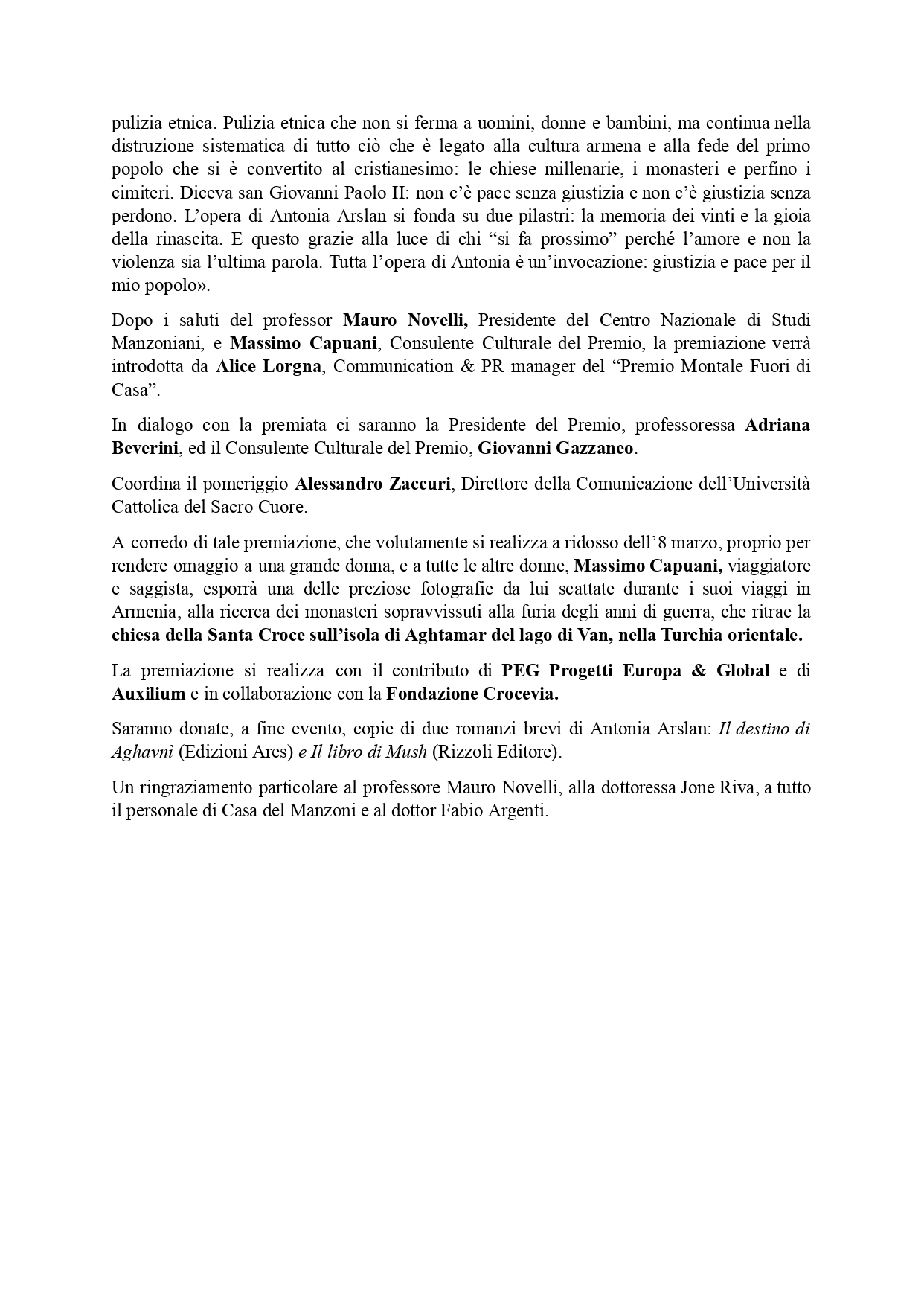 pulizia etnica. Pulizia etnica che non si ferma a uomini, donne e bambini, ma continua nella distruzione sistematica di tutto ciò che è legato alla cultura armena e alla fede del primo popolo che si è convertito al cristianesimo: le chiese millenarie, i monasteri e perfino i cimiteri. Diceva san Giovanni Paolo II: non c'è pace senza giustizia e non c'è giustizia senza perdono. L'opera di Antonia Arslan si fonda su due pilastri: la memoria dei vinti e la gioia della rinascita. E questo grazie alla luce di chi "si fa prossimo" perché l'amore e non la violenza sia l'ultima parola. Tutta l'opera di Antonia è un'invocazione: giustizia e pace per il mio popolo».

Dopo i saluti del professor Mauro Novelli, Presidente del Centro Nazionale di Studi Manzoniani, e Massimo Capuani, Consulente Culturale del Premio, la premiazione verrà introdotta da Alice Lorgna, Communication & PR manager del "Premio Montale Fuori di Casa".

In dialogo con la premiata ci saranno la Presidente del Premio, professoressa Adriana Beverini, ed il Consulente Culturale del Premio, Giovanni Gazzaneo.

Coordina il pomeriggio Alessandro Zaccuri, Direttore della Comunicazione dell'Università Cattolica del Sacro Cuore.

A corredo di tale premiazione, che volutamente si realizza a ridosso dell'8 marzo, proprio per rendere omaggio a una grande donna, e a tutte le altre donne, Massimo Capuani, viaggiatore e saggista, esporrà una delle preziose fotografie da lui scattate durante i suoi viaggi in Armenia, alla ricerca dei monasteri sopravvissuti alla furia degli anni di guerra, che ritrae la chiesa della Santa Croce sull'isola di Aghtamar del lago di Van, nella Turchia orientale.

La premiazione si realizza con il contributo di PEG Progetti Europa & Global e di Auxilium e in collaborazione con la Fondazione Crocevia.

Saranno donate, a fine evento, copie di due romanzi brevi di Antonia Arslan: Il destino di Aghavnì (Edizioni Ares) e Il libro di Mush (Rizzoli Editore).

Un ringraziamento particolare al professore Mauro Novelli, alla dottoressa Jone Riva, a tutto il personale di Casa del Manzoni e al dottor Fabio Argenti.